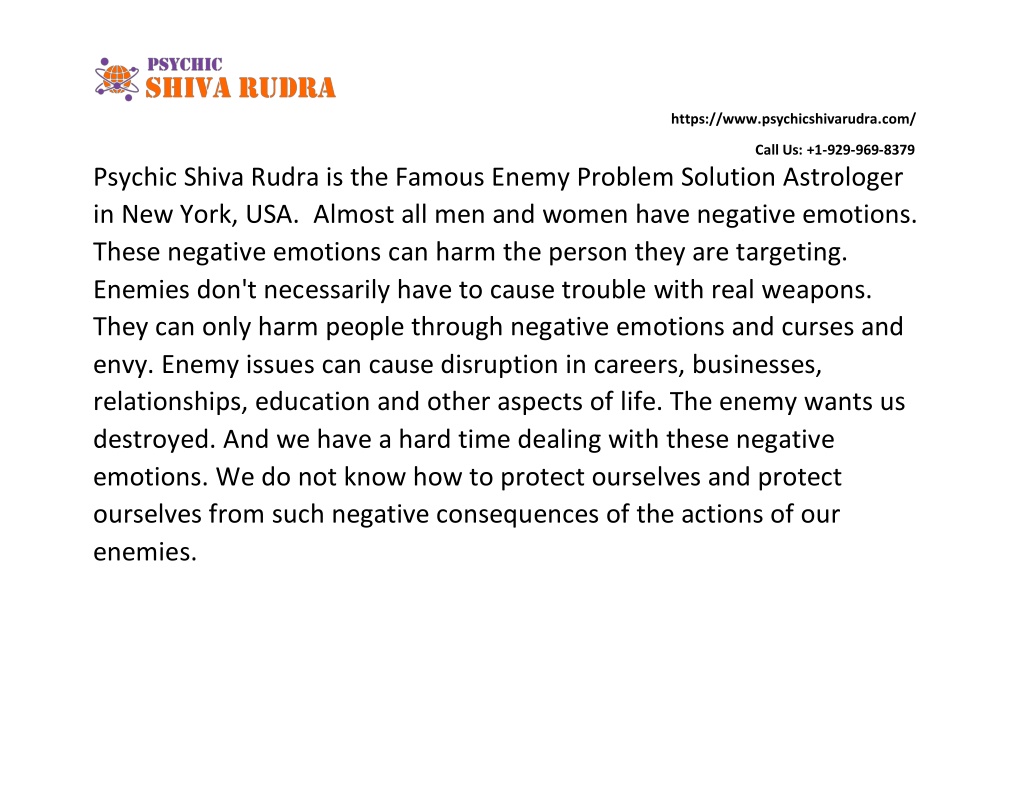 PSYCHIC
SHIVA RUDRA

https://www.psychicshivarudra.com/

Call Us: +1-929-969-8379

Psychic Shiva Rudra is the Famous Enemy Problem Solution Astrologer in New York, USA. Almost all men and women have negative emotions. These negative emotions can harm the person they are targeting. Enemies don't necessarily have to cause trouble with real weapons. They can only harm people through negative emotions and curses and envy. Enemy issues can cause disruption in careers, businesses, relationships, education and other aspects of life. The enemy wants us destroyed. And we have a hard time dealing with these negative emotions. We do not know how to protect ourselves and protect ourselves from such negative consequences of the actions of our enemies.